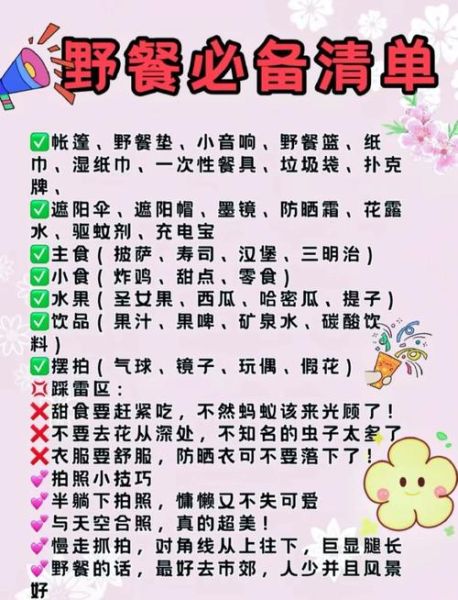 野餐必备清单

✅帐篷、野餐垫、小音响、野餐篮、纸巾、湿纸巾、一次性餐具、垃圾袋、扑克牌、
✅遮阳伞、遮阳帽、墨镜、防晒霜、花露水、驱蚊剂、充电宝
✅主食（披萨、寿司、汉堡、三明治）
✅小食（炸鸡、甜点、零食）
✅水果（圣女果、西瓜、哈密瓜、提子）
✅饮品（果汁、果啤、矿泉水、碳酸饮料）
✅摆拍（气球、镜子、玩偶、假花）
💢踩雷区：
❌甜食要赶紧吃，不然蚂蚁该来光顾了！
❌不要去花从深处，不知名的虫子太多了
❌衣服要舒服，防晒衣可不要落下了！
💕拍照小技巧
💕半躺下拍照，慵懒又不失可爱
💕与天空合照，真的超美！
💕慢走抓拍，对角线从上往下，巨显腿长
💕野餐的话，最好去市郊，人少并且风景好